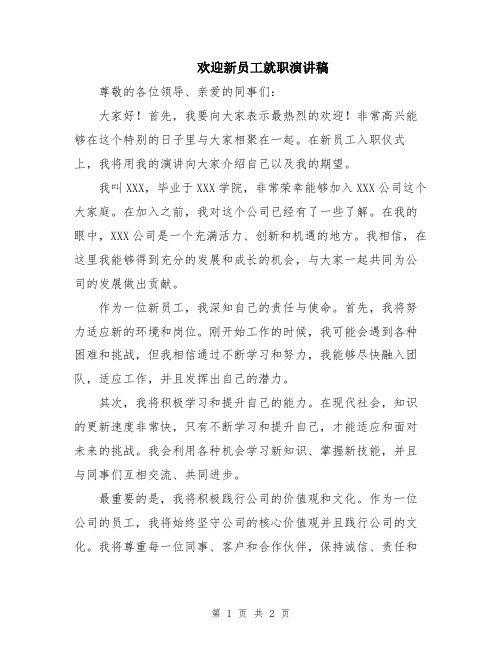 欢迎新员工就职演讲稿

尊敬的各位领导、亲爱的同事们:

大家好！首先，我要向大家表示最热烈的欢迎！非常高兴能够在这个特别的日子里与大家相聚在一起。在新员工入职仪式上，我将用我的演讲向大家介绍自己以及我的期望。

我叫XXX，毕业于XXX学院，非常荣幸能够加入XXX公司这个大家庭。在加入之前，我对这个公司已经有了一些了解。在我的眼中，XXX公司是一个充满活力、创新和机遇的地方。我相信，在这里我能够得到充分的发展和成长的机会，与大家一起共同为公司的发展做出贡献。

作为一位新员工，我深知自己的责任与使命。首先，我将努力适应新的环境和岗位。刚开始工作的时候，我可能会遇到各种困难和挑战，但我相信通过不断学习和努力，我能够尽快融入团队，适应工作，并且发挥出自己的潜力。

其次，我将积极学习和提升自己的能力。在现代社会，知识的更新速度非常快，只有不断学习和提升自己，才能适应和面对未来的挑战。我会利用各种机会学习新知识、掌握新技能，并且与同事们互相交流、共同进步。

最重要的是，我将积极践行公司的价值观和文化。作为一位公司的员工，我将始终坚守公司的核心价值观并且践行公司的文化。我将尊重每一位同事、客户和合作伙伴，保持诚信、责任和

第 1 页 共 2 页